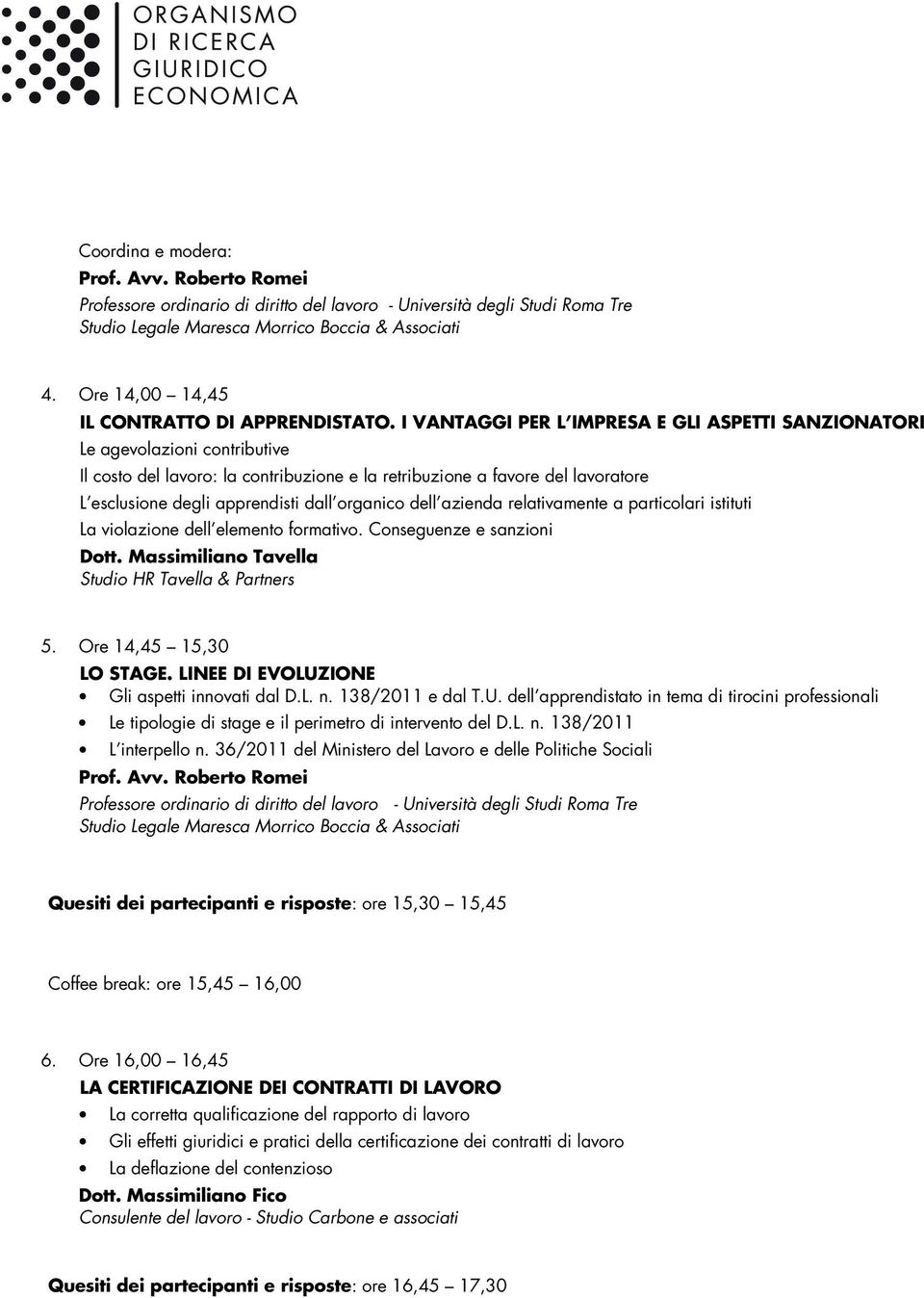 ORGANISMO DI RICERCA GIURIDICO ECONOMICA

Coordina e modera:
Prof. Avv. Roberto Romei
Professore ordinario di diritto del lavoro - Università degli Studi Roma Tre
Studio Legale Maresca Morrico Boccia & Associati

4. Ore 14,00 14,45
IL CONTRATTO DI APPRENDISTATO. I VANTAGGI PER L IMPRESA E GLI ASPETTI SANZIONATORI
Le agevolazioni contributive
Il costo del lavoro: la contribuzione e la retribuzione a favore del lavoratore
L esclusione degli apprendisti dall organico dell azienda relativamente a particolari istituti
La violazione dell elemento formativo. Conseguenze e sanzioni
Dott. Massimiliano Tavella
Studio HR Tavella & Partners

5. Ore 14,45 15,30
LO STAGE. LINEE DI EVOLUZIONE
• Gli aspetti innovati dal D.L. n. 138/2011 e dal T.U. dell apprendistato in tema di tirocini professionali
• Le tipologie di stage e il perimetro di intervento del D.L. n. 138/2011
• L interpello n. 36/2011 del Ministero del Lavoro e delle Politiche Sociali
Prof. Avv. Roberto Romei
Professore ordinario di diritto del lavoro - Università degli Studi Roma Tre
Studio Legale Maresca Morrico Boccia & Associati

Quesiti dei partecipanti e risposte: ore 15,30 15,45

Coffee break: ore 15,45 16,00

6. Ore 16,00 16,45
LA CERTIFICAZIONE DEI CONTRATTI DI LAVORO
• La corretta qualificazione del rapporto di lavoro
• Gli effetti giuridici e pratici della certificazione dei contratti di lavoro
• La deflazione del contenzioso
Dott. Massimiliano Fico
Consulente del lavoro - Studio Carbone e associati

Quesiti dei partecipanti e risposte: ore 16,45 17,30